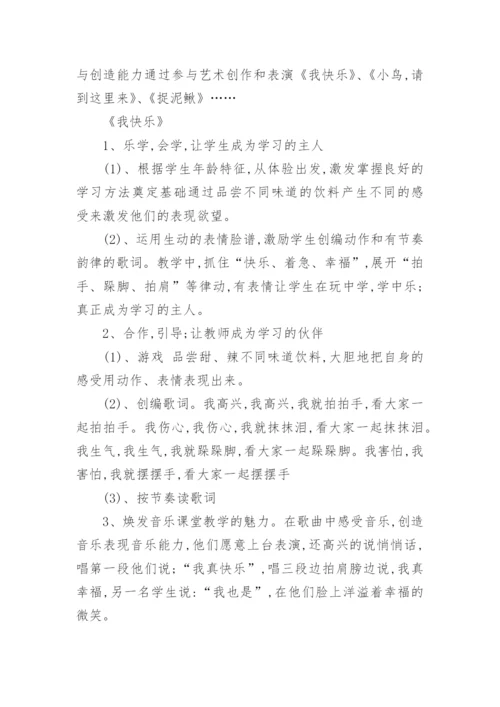 与创造能力通过参与艺术创作和表演《我快乐》、《小鸟,请到这里来》、《捉泥鳅》……

《我快乐》

1、乐学,会学,让学生成为学习的主人

(1)、根据学生年龄特征,从体验出发,激发掌握良好的学习方法奠定基础通过品尝不同味道的饮料产生不同的感受来激发他们的表现欲望。

(2)、运用生动的表情脸谱,激励学生创编动作和有节奏韵律的歌词。教学中,抓住“快乐、着急、幸福”,展开“拍手、跺脚、拍肩”等律动,有表情让学生在玩中学,学中乐;真正成为学习的主人。

2、合作,引导;让教师成为学习的伙伴

(1)、游戏 品尝甜、辣不同味道饮料,大胆地把自身的感受用动作、表情表现出来。

(2)、创编歌词。我高兴,我高兴,我就拍拍手,看大家一起拍拍手。我伤心,我伤心,我就抹抹泪,看大家一起抹抹泪。我生气,我生气,我就跺跺脚,看大家一起跺跺脚。我害怕,我害怕,我就摆摆手,看大家一起摆摆手

(3)、按节奏读歌词

3、焕发音乐课堂教学的魅力。在歌曲中感受音乐,创造音乐表现音乐能力,他们愿意上台表演,还高兴的说悄悄话,唱第一段他们说:“我真快乐”,唱三段边拍肩膀边说,我真幸福,另一名学生说:“我也是”,在他们脸上洋溢着幸福的微笑。